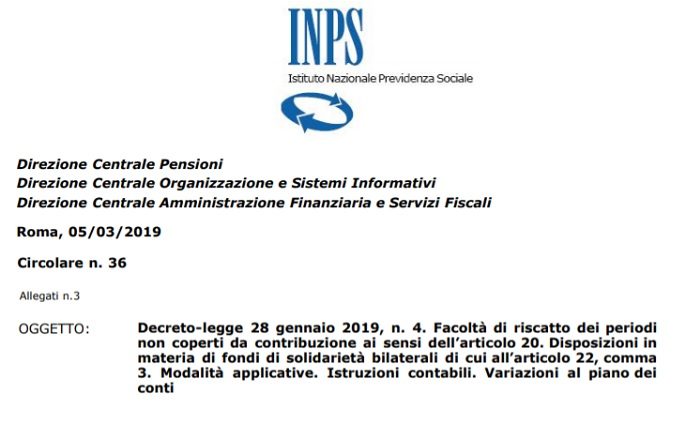 INPS
Istituto Nazionale Previdenza Sociale

Direzione Centrale Pensioni
Direzione Centrale Organizzazione e Sistemi Informativi
Direzione Centrale Amministrazione Finanziaria e Servizi Fiscali

Roma, 05/03/2019

Circolare n. 36

Allegati n.3

OGGETTO: Decreto-legge 28 gennaio 2019, n. 4. Facoltà di riscatto dei periodi non coperti da contribuzione ai sensi dell'articolo 20. Disposizioni in materia di fondi di solidarietà bilaterali di cui all'articolo 22, comma 3. Modalità applicative. Istruzioni contabili. Variazioni al piano dei conti